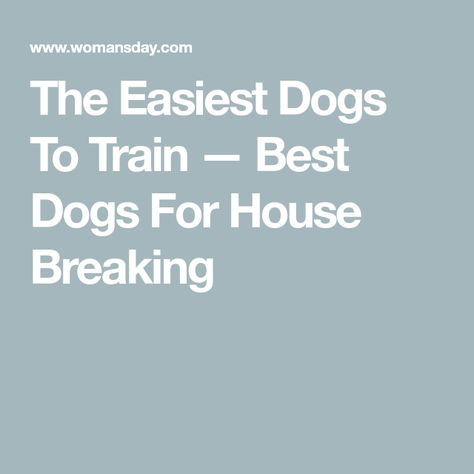 www.womansday.com

The Easiest Dogs To Train — Best Dogs For House Breaking